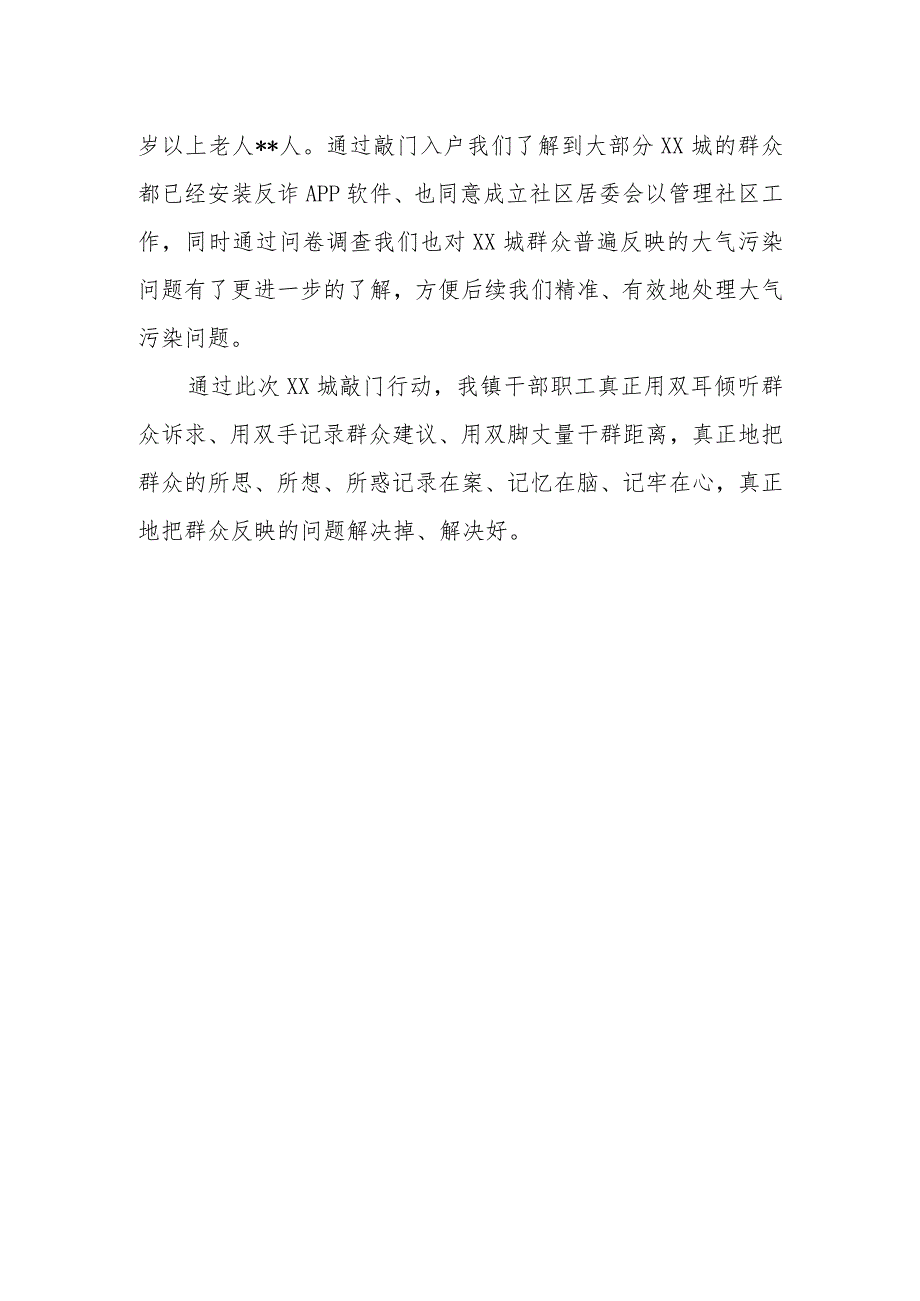 岁以上老人**人。通过敲门入户我们了解到大部分XX城的群众都已经安装反诈APP软件、也同意成立社区居委会以管理社区工作，同时通过问卷调查我们也对XX城群众普遍反映的大气污染问题有了更进一步的了解，方便后续我们精准、有效地处理大气污染问题。

通过此次XX城敲门行动，我镇干部职工真正用双耳倾听群众诉求、用双手记录群众建议、用双脚丈量干群距离，真正地把群众的所思、所想、所惑记录在案、记忆在脑、记牢在心，真正地把群众反映的问题解决掉、解决好。